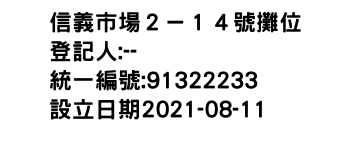 信義市場２－１４號攤位
登記人:--
統一編號:91322233
設立日期2021-08-11